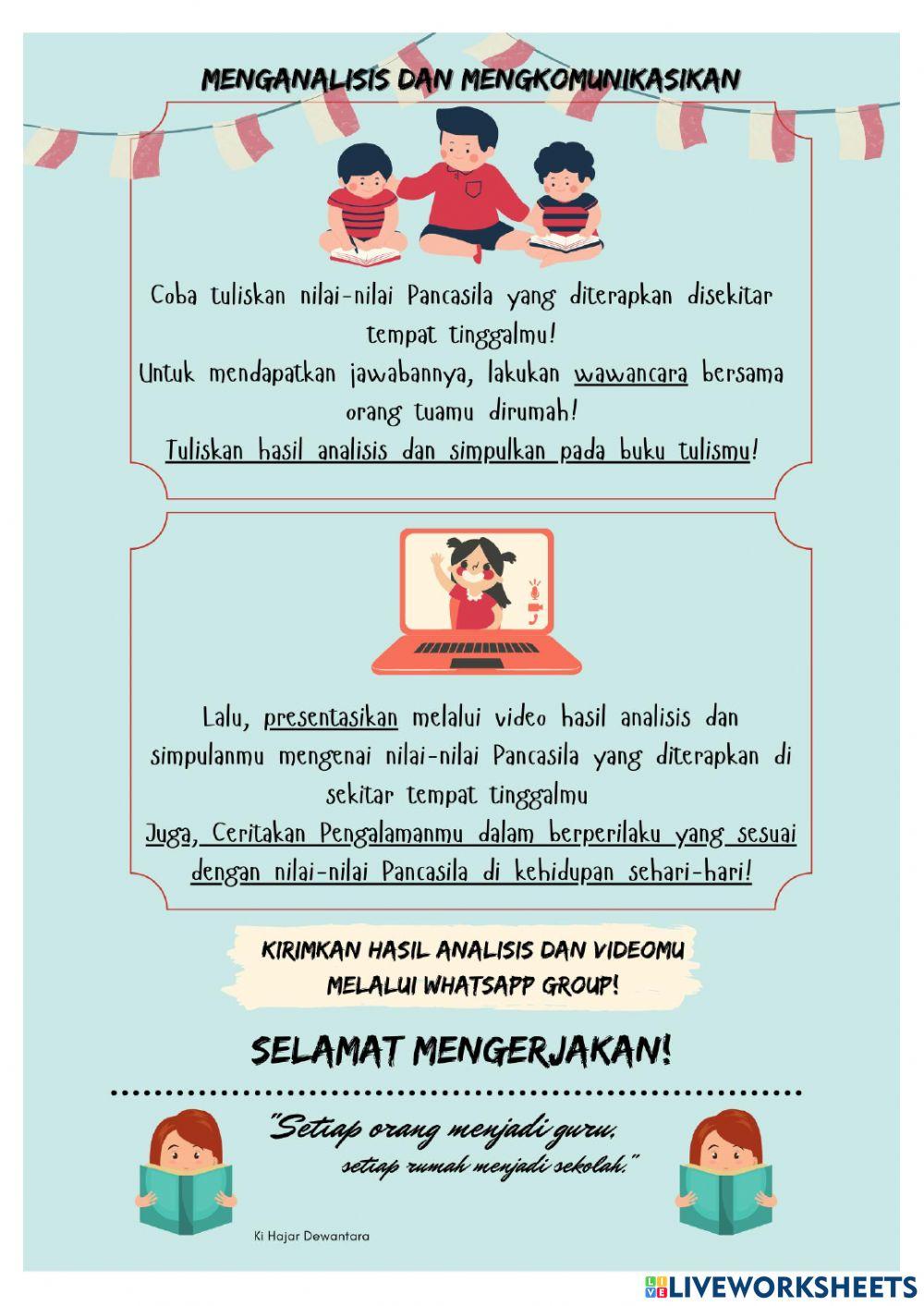 MENGANALISIS DAN MENGKOMUNIKASIKAN

Coba tuliskan nilai-nilai Pancasila yang diterapkan disekitar tempat tinggalmu!
Untuk mendapatkan jawabannya, lakukan wawancara bersama orang tuamu dirumah!
Tuliskan hasil analisis dan simpulkan pada buku tulismu!

Lalu, presentasikan melalui video hasil analisis dan simpulanmu mengenai nilai-nilai Pancasila yang diterapkan di sekitar tempat tinggalmu
Juga, Ceritakan Pengalamanmu dalam berperilaku yang sesuai dengan nilai-nilai Pancasila di kehidupan sehari-hari!

KIRIMKAN HASIL ANALISIS DAN VIDEOMU MELALUI WHATSAPP GROUP!

SELAMAT MENGERJAKAN!

"Setiap orang menjadi guru, setiap rumah menjadi sekolah."

Ki Hajar Dewantara

LIVEWORKSHEETS